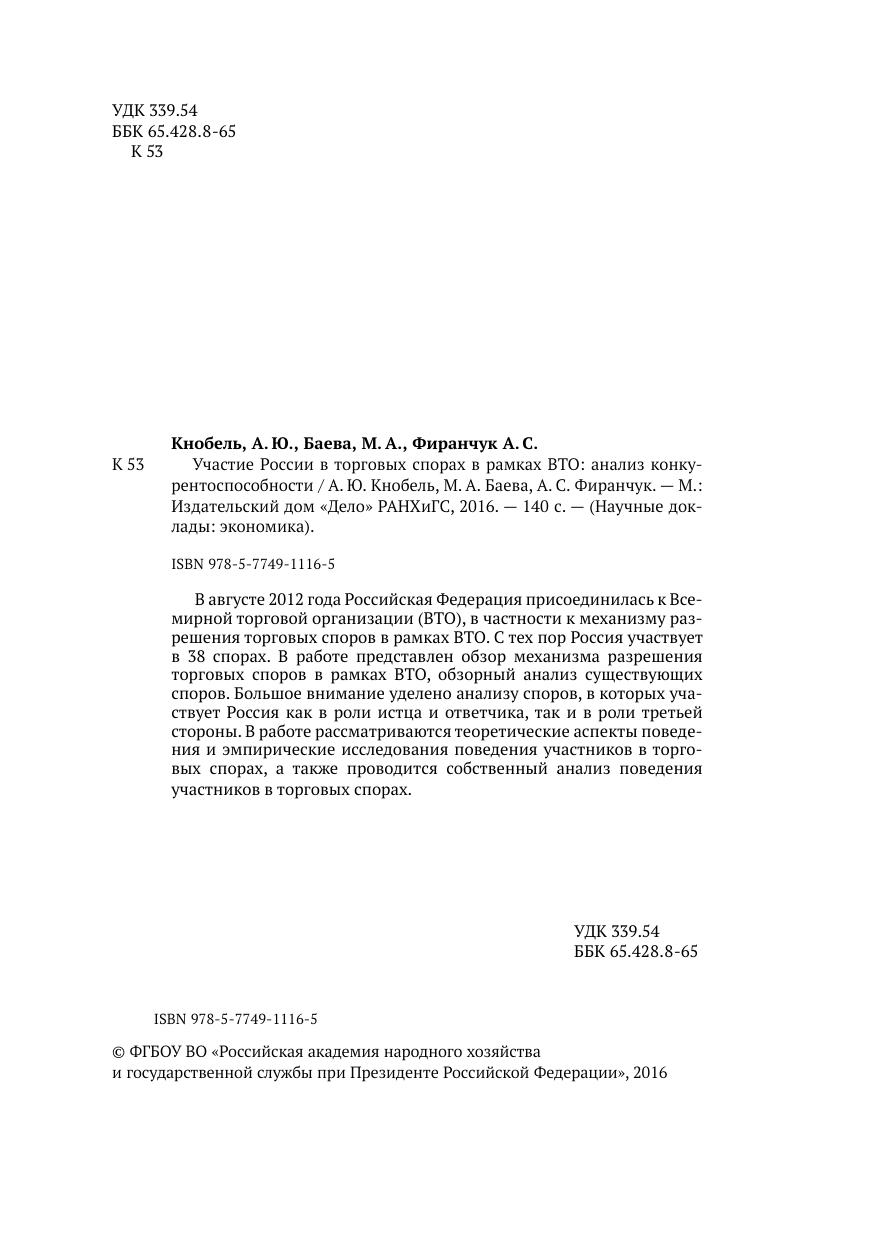 УДК 339.54
ББК 65.428.8-65
К 53

Кнобель, А. Ю., Баева, М. А., Фиранчук А. С.

К 53 Участие России в торговых спорах в рамках ВТО: анализ конкурентоспособности / А. Ю. Кнобель, М. А. Баева, А. С. Фиранчук. — М.: Издательский дом «Дело» РАНХиГС, 2016. — 140 с. — (Научные доклады: экономика).

ISBN 978-5-7749-1116-5

В августе 2012 года Российская Федерация присоединилась к Всемирной торговой организации (ВТО), в частности к механизму разрешения торговых споров в рамках ВТО. С тех пор Россия участвует в 38 спорах. В работе представлен обзор механизма разрешения торговых споров в рамках ВТО, обзорный анализ существующих споров. Большое внимание уделено анализу споров, в которых участвует Россия как в роли истца и ответчика, так и в роли третьей стороны. В работе рассматриваются теоретические аспекты поведения и эмпирические исследования поведения участников в торговых спорах, а также проводится собственный анализ поведения участников в торговых спорах.

УДК 339.54
ББК 65.428.8-65

ISBN 978-5-7749-1116-5

© ФГБОУ ВО «Российская академия народного хозяйства и государственной службы при Президенте Российской Федерации», 2016